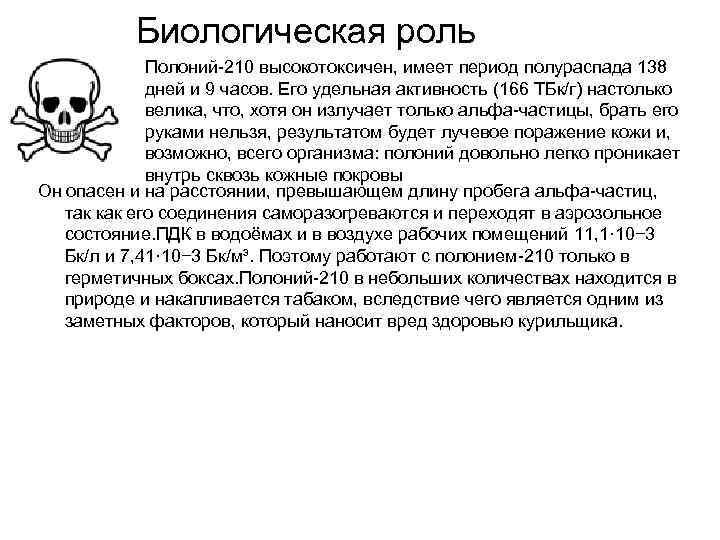 Биологическая роль

Полоний-210 высокотоксичен, имеет период полураспада 138 дней и 9 часов. Его удельная активность (166 ТБк/г) настолько велика, что, хотя он излучает только альфа-частицы, брать его руками нельзя, результатом будет лучевое поражение кожи и, возможно, всего организма: полоний довольно легко проникает внутрь сквозь кожные покровы

Он опасен и на расстоянии, превышающем длину пробега альфа-частиц, так как его соединения саморазогреваются и переходят в аэрозольное состояние.ПДК в водоёмах и в воздухе рабочих помещений 11,1·10−3 Бк/л и 7,41·10−3 Бк/м³. Поэтому работают с полонием-210 только в герметичных боксах.Полоний-210 в небольших количествах находится в природе и накапливается табаком, вследствие чего является одним из заметных факторов, который наносит вред здоровью курильщика.